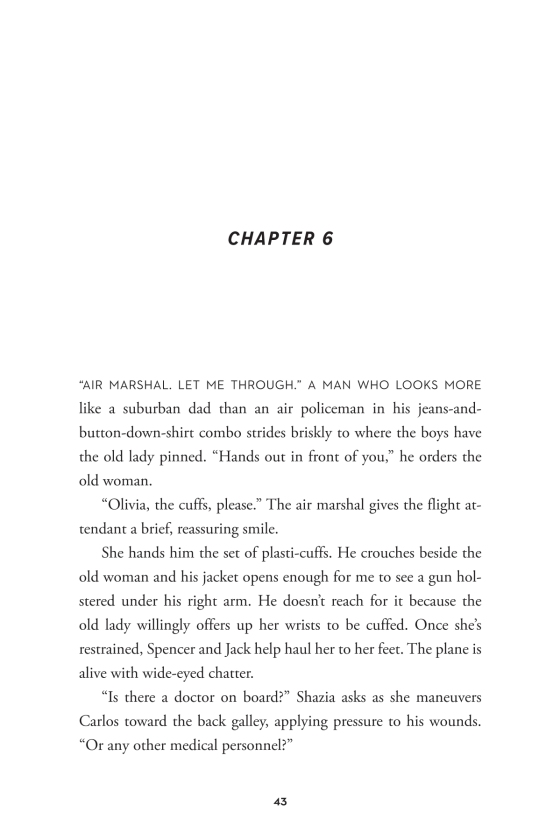 CHAPTER 6

"AIR MARSHAL. LET ME THROUGH." A MAN WHO LOOKS MORE like a suburban dad than an air policeman in his jeans-and-button-down-shirt combo strides briskly to where the boys have the old lady pinned. "Hands out in front of you," he orders the old woman.

"Olivia, the cuffs, please." The air marshal gives the flight attendant a brief, reassuring smile.

She hands him the set of plasti-cuffs. He crouches beside the old woman and his jacket opens enough for me to see a gun holstered under his right arm. He doesn't reach for it because the old lady willingly offers up her wrists to be cuffed. Once she's restrained, Spencer and Jack help haul her to her feet. The plane is alive with wide-eyed chatter.

"Is there a doctor on board?" Shazia asks as she maneuvers Carlos toward the back galley, applying pressure to his wounds. "Or any other medical personnel?"

43